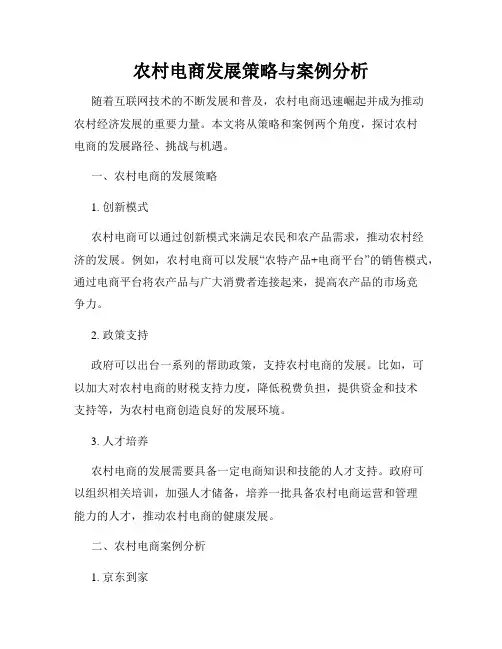 农村电商发展策略与案例分析

随着互联网技术的不断发展和普及，农村电商迅速崛起并成为推动农村经济发展的重要力量。本文将从策略和案例两个角度，探讨农村电商的发展路径、挑战与机遇。

一、农村电商的发展策略

1. 创新模式

农村电商可以通过创新模式来满足农民和农产品需求，推动农村经济的发展。例如，农村电商可以发展“农特产品+电商平台”的销售模式，通过电商平台将农产品与广大消费者连接起来，提高农产品的市场竞争力。

2. 政策支持

政府可以出台一系列的帮助政策，支持农村电商的发展。比如，可以加大对农村电商的财税支持力度，降低税费负担，提供资金和技术支持等，为农村电商创造良好的发展环境。

3. 人才培养

农村电商的发展需要具备一定电商知识和技能的人才支持。政府可以组织相关培训，加强人才储备，培养一批具备农村电商运营和管理能力的人才，推动农村电商的健康发展。

二、农村电商案例分析

1. 京东到家